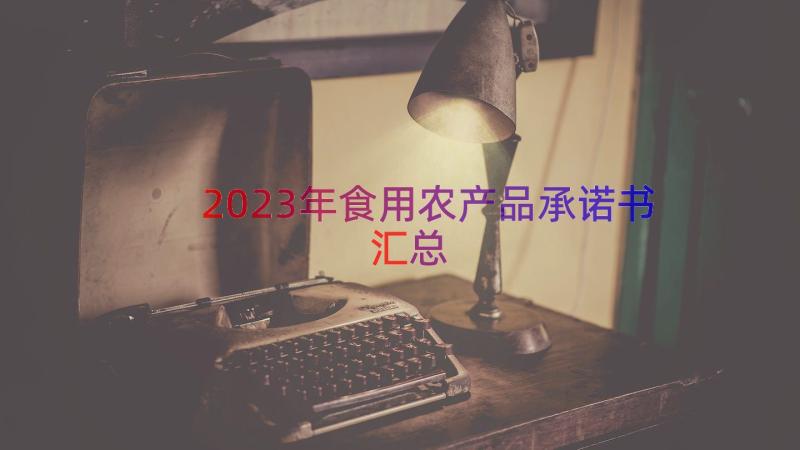 2023年食用农产品承诺书汇总